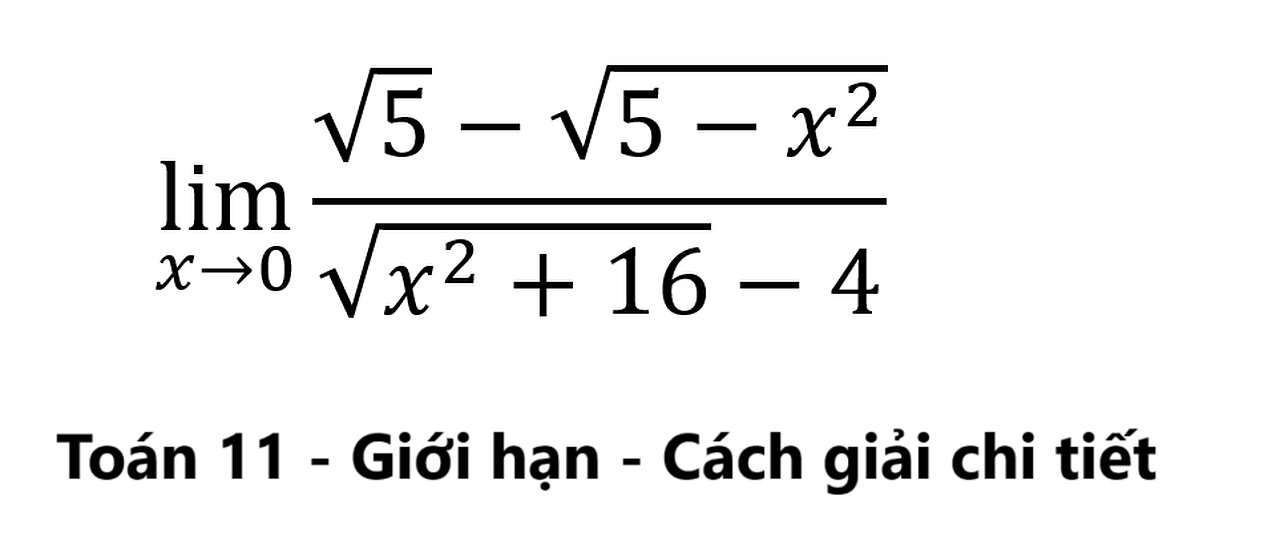 $\lim_{x \to 0} \frac{\sqrt{5} - \sqrt{5 - x^2}}{\sqrt{x^2 + 16} - 4}$

Toán 11 - Giới hạn - Cách giải chi tiết